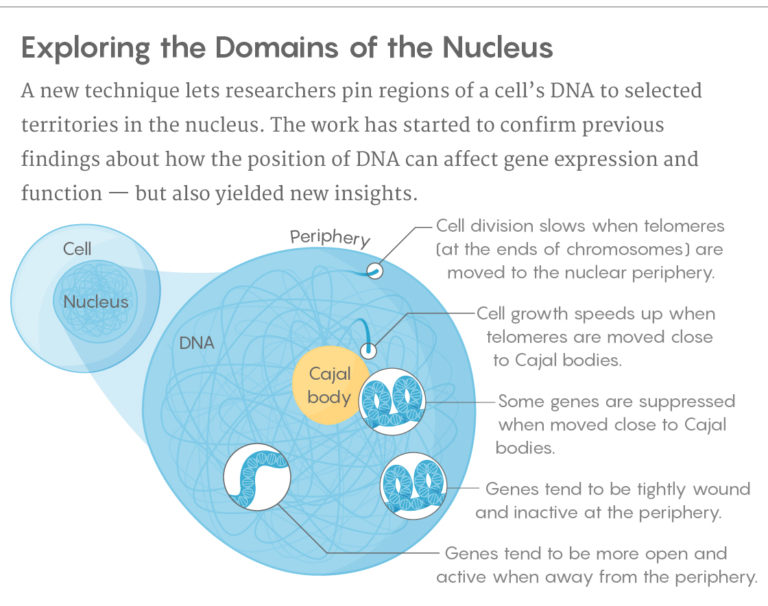 Exploring the Domains of the Nucleus

A new technique lets researchers pin regions of a cell's DNA to selected territories in the nucleus. The work has started to confirm previous findings about how the position of DNA can affect gene expression and function — but also yielded new insights.

Cell

Nucleus

Periphery

DNA

Cajal body

Cell division slows when telomeres (at the ends of chromosomes) are moved to the nuclear periphery.

Cell growth speeds up when telomeres are moved close to Cajal bodies.

Some genes are suppressed when moved close to Cajal bodies.

Genes tend to be tightly wound and inactive at the periphery.

Genes tend to be more open and active when away from the periphery.